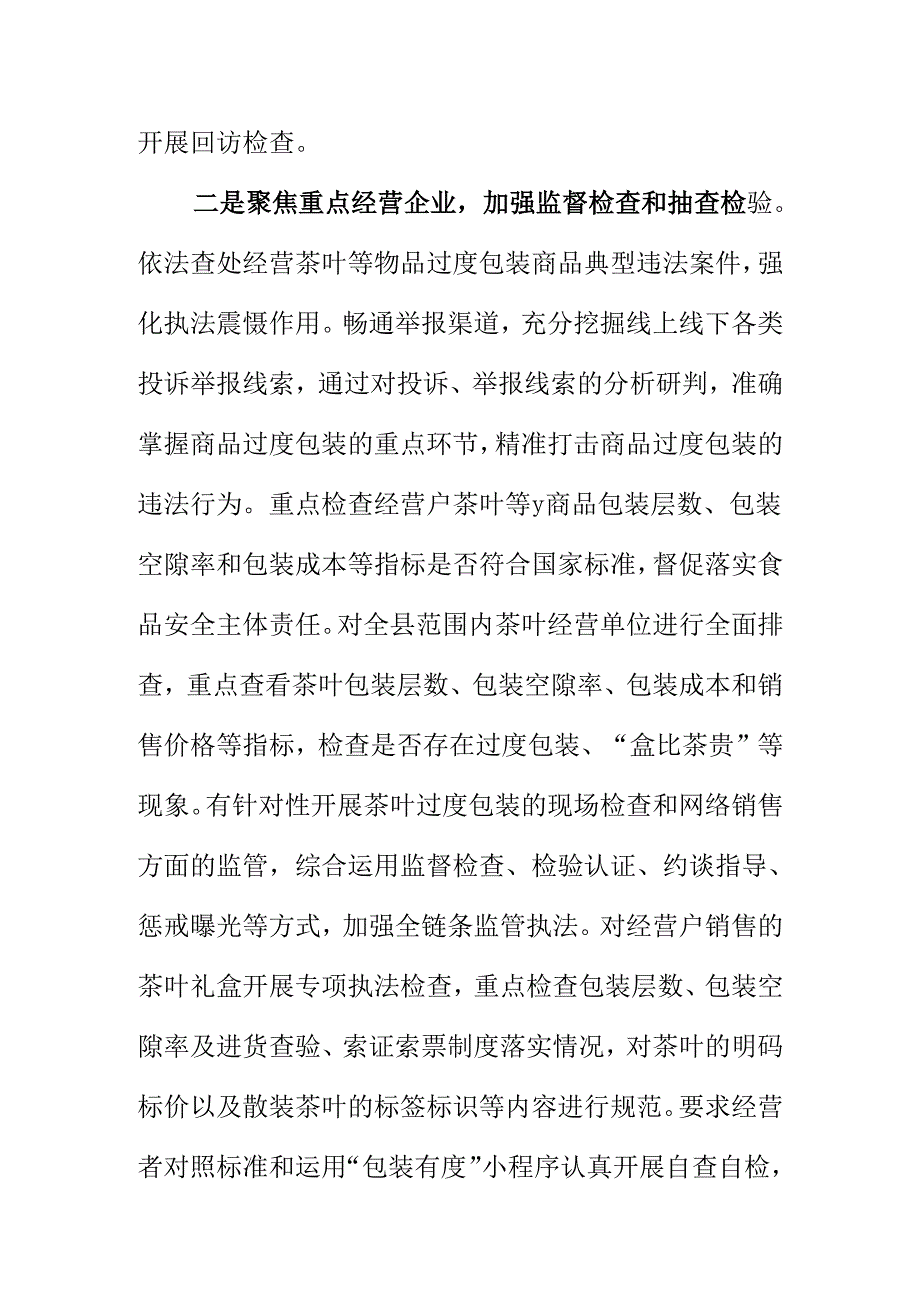 开展回访检查。

二是聚焦重点经营企业，加强监督检查和抽查检验。依法查处经营茶叶等物品过度包装商品典型违法案件，强化执法震慑作用。畅通举报渠道，充分挖掘线上线下各类投诉举报线索，通过对投诉、举报线索的分析研判，准确掌握商品过度包装的重点环节，精准打击商品过度包装的违法行为。重点检查经营户茶叶等y商品包装层数、包装空隙率和包装成本等指标是否符合国家标准，督促落实食品安全主体责任。对全县范围内茶叶经营单位进行全面排查，重点查看茶叶包装层数、包装空隙率、包装成本和销售价格等指标，检查是否存在过度包装、“盒比茶贵”等现象。有针对性开展茶叶过度包装的现场检查和网络销售方面的监管，综合运用监督检查、检验认证、约谈指导、惩戒曝光等方式，加强全链条监管执法。对经营户销售的茶叶礼盒开展专项执法检查，重点检查包装层数、包装空隙率及进货查验、索证索票制度落实情况，对茶叶的明码标价以及散装茶叶的标签标识等内容进行规范。要求经营者对照标准和运用“包装有度”小程序认真开展自查自检，